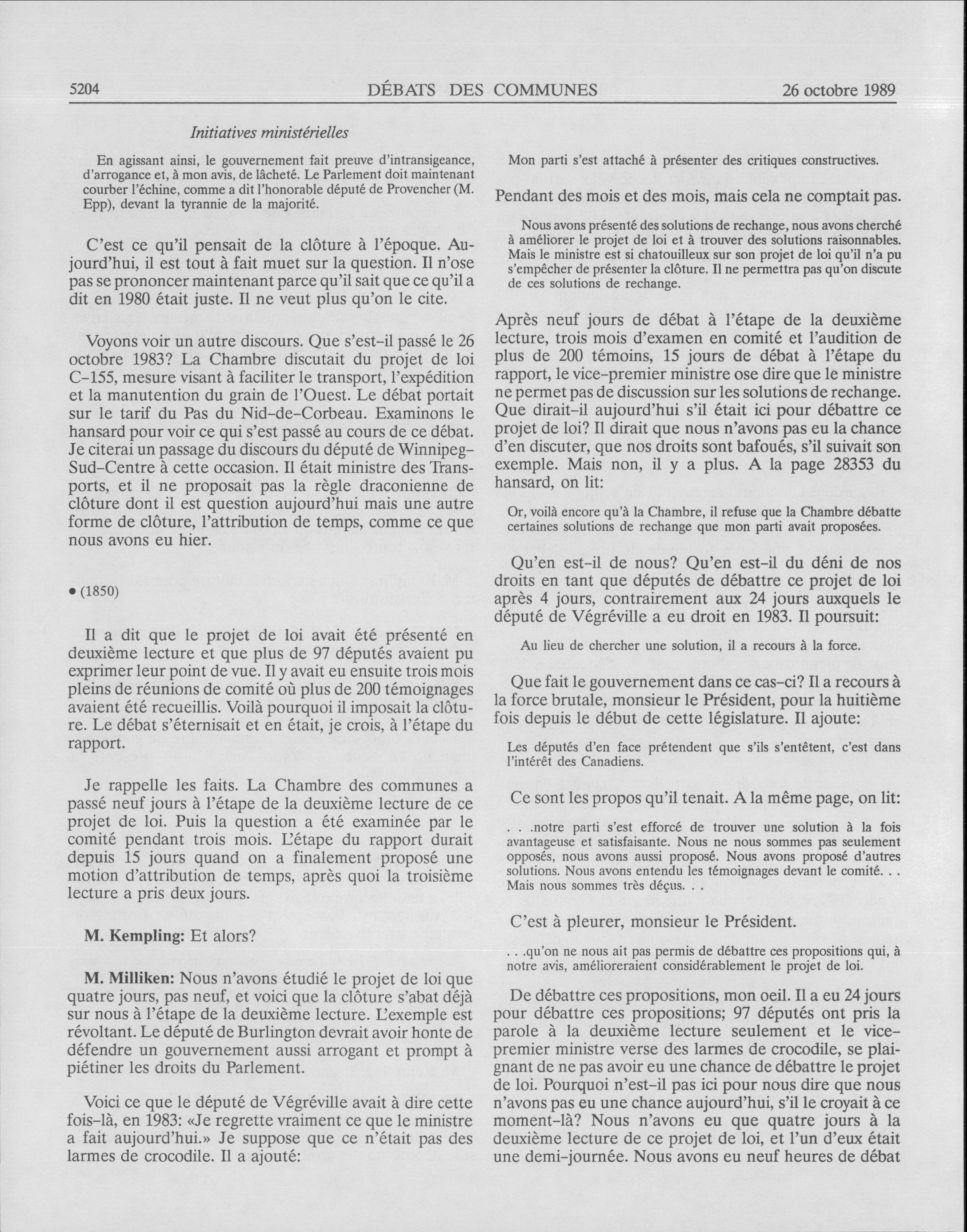 5204 DÉBATS DES COMMUNES 26 octobre 1989

Initiatives ministérielles

En agissant ainsi, le gouvernement fait preuve d'intransigeance, d'arrogance et, à mon avis, de lâcheté. Le Parlement doit maintenant courber l'échine, comme a dit l'honorable député de Provencher (M. Epp), devant la tyrannie de la majorité.

C'est ce qu'il pensait de la clôture à l'époque. Aujourd'hui, il est tout à fait muet sur la question. Il n'ose pas se prononcer maintenant parce qu'il sait que ce qu'il a dit en 1980 était juste. Il ne veut plus qu'on le cite.

Voyons voir un autre discours. Que s'est-il passé le 26 octobre 1983? La Chambre discutait du projet de loi C-155, mesure visant à faciliter le transport, l'expédition et la manutention du grain de l'Ouest. Le débat portait sur le tarif du Pas du Nid-de-Corbeau. Examinons le hansard pour voir ce qui s'est passé au cours de ce débat. Je citerai un passage du discours du député de Winnipeg-Sud-Centre à cette occasion. Il était ministre des Transports, et il ne proposait pas la règle draconienne de clôture dont il est question aujourd'hui mais une autre forme de clôture, l'attribution de temps, comme ce que nous avons eu hier.

• (1850)

Il a dit que le projet de loi avait été présenté en deuxième lecture et que plus de 97 députés avaient pu exprimer leur point de vue. Il y avait eu ensuite trois mois pleins de réunions de comité où plus de 200 témoignages avaient été recueillis. Voilà pourquoi il imposait la clôture. Le débat s'éternisait et en était, je crois, à l'étape du rapport.

Je rappelle les faits. La Chambre des communes a passé neuf jours à l'étape de la deuxième lecture de ce projet de loi. Puis la question a été examinée par le comité pendant trois mois. L'étape du rapport durait depuis 15 jours quand on a finalement proposé une motion d'attribution de temps, après quoi la troisième lecture a pris deux jours.

M. Kempling: Et alors?

M. Milliken: Nous n'avons étudié le projet de loi que quatre jours, pas neuf, et voici que la clôture s'abat déjà sur nous à l'étape de la deuxième lecture. L'exemple est révoltant. Le député de Burlington devrait avoir honte de défendre un gouvernement aussi arrogant et prompt à piétiner les droits du Parlement.

Voici ce que le député de Végréville avait à dire cette fois-là, en 1983: «Je regrette vraiment ce que le ministre a fait aujourd'hui.» Je suppose que ce n'était pas des larmes de crocodile. Il a ajouté:

Mon parti s'est attaché à présenter des critiques constructives.

Pendant des mois et des mois, mais cela ne comptait pas.

Nous avons présenté des solutions de rechange, nous avons cherché à améliorer le projet de loi et à trouver des solutions raisonnables. Mais le ministre est si chatouilleux sur son projet de loi qu'il n'a pu s'empêcher de présenter la clôture. Il ne permettra pas qu'on discute de ces solutions de rechange.

Après neuf jours de débat à l'étape de la deuxième lecture, trois mois d'examen en comité et l'audition de plus de 200 témoins, 15 jours de débat à l'étape du rapport, le vice-premier ministre ose dire que le ministre ne permet pas de discussion sur les solutions de rechange. Que dirait-il aujourd'hui s'il était ici pour débattre ce projet de loi? Il dirait que nous n'avons pas eu la chance d'en discuter, que nos droits sont bafoués, s'il suivait son exemple. Mais non, il y a plus. A la page 28353 du hansard, on lit:

Or, voilà encore qu'à la Chambre, il refuse que la Chambre débatte certaines solutions de rechange que mon parti avait proposées.

Qu'en est-il de nous? Qu'en est-il du déni de nos droits en tant que députés de débattre ce projet de loi après 4 jours, contrairement aux 24 jours auxquels le député de Végréville a eu droit en 1983. Il poursuit:

Au lieu de chercher une solution, il a recours à la force.

Que fait le gouvernement dans ce cas-ci? Il a recours à la force brutale, monsieur le Président, pour la huitième fois depuis le début de cette législature. Il ajoute:

Les députés d'en face prétendent que s'ils s'entêtent, c'est dans l'intérêt des Canadiens.

Ce sont les propos qu'il tenait. A la même page, on lit:

. . .notre parti s'est efforcé de trouver une solution à la fois avantageuse et satisfaisante. Nous ne nous sommes pas seulement opposés, nous avons aussi proposé. Nous avons proposé d'autres solutions. Nous avons entendu les témoignages devant le comité. . . Mais nous sommes très déçus. . .

C'est à pleurer, monsieur le Président.

. . .qu'on ne nous ait pas permis de débattre ces propositions qui, à notre avis, amélioreraient considérablement le projet de loi.

De débattre ces propositions, mon oeil. Il a eu 24 jours pour débattre ces propositions; 97 députés ont pris la parole à la deuxième lecture seulement et le vice-premier ministre verse des larmes de crocodile, se plaignant de ne pas avoir eu une chance de débattre le projet de loi. Pourquoi n'est-il pas ici pour nous dire que nous n'avons pas eu une chance aujourd'hui, s'il le croyait à ce moment-là? Nous n'avons eu que quatre jours à la deuxième lecture de ce projet de loi, et l'un d'eux était une demi-journée. Nous avons eu neuf heures de débat